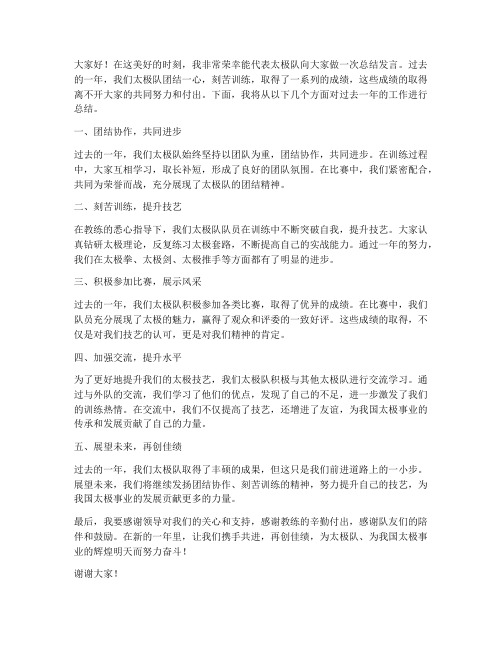 大家好！在这美好的时刻，我非常荣幸能代表太极队向大家做一次总结发言。过去的一年，我们太极队团结一心，刻苦训练，取得了一系列的成绩，这些成绩的取得离不开大家的共同努力和付出。下面，我将从以下几个方面对过去一年的工作进行总结。

一、团结协作，共同进步

过去的一年，我们太极队始终坚持以团队为重，团结协作，共同进步。在训练过程中，大家互相学习，取长补短，形成了良好的团队氛围。在比赛中，我们紧密配合，共同为荣誉而战，充分展现了太极队的团结精神。

二、刻苦训练，提升技艺

在教练的悉心指导下，我们太极队队员在训练中不断突破自我，提升技艺。大家认真钻研太极理论，反复练习太极套路，不断提高自己的实战能力。通过一年的努力，我们在太极拳、太极剑、太极推手等方面都有了明显的进步。

三、积极参加比赛，展示风采

过去的一年，我们太极队积极参加各类比赛，取得了优异的成绩。在比赛中，我们队员充分展现了太极的魅力，赢得了观众和评委的一致好评。这些成绩的取得，不仅是对我们技艺的认可，更是对我们精神的肯定。

四、加强交流，提升水平

为了更好地提升我们的太极技艺，我们太极队积极与其他太极队进行交流学习。通过与外队的交流，我们学习了他们的优点，发现了自己的不足，进一步激发了我们的训练热情。在交流中，我们不仅提高了技艺，还增进了友谊，为我国太极事业的传承和发展贡献了自己的力量。

五、展望未来，再创佳绩

过去的一年，我们太极队取得了丰硕的成果，但这只是我们前进道路上的一小步。展望未来，我们将继续发扬团结协作、刻苦训练的精神，努力提升自己的技艺，为我国太极事业的发展贡献更多的力量。

最后，我要感谢领导对我们的关心和支持，感谢教练的辛勤付出，感谢队友们的陪伴和鼓励。在新的一年里，让我们携手共进，再创佳绩，为太极队、为我国太极事业的辉煌明天而努力奋斗！

谢谢大家！